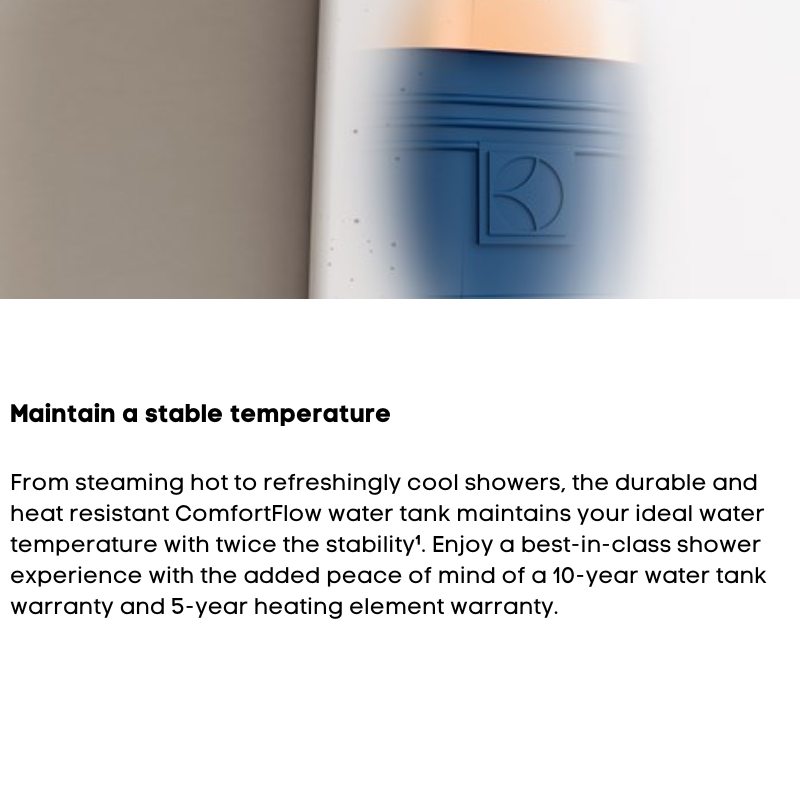 Maintain a stable temperature

From steaming hot to refreshingly cool showers, the durable and heat resistant ComfortFlow water tank maintains your ideal water temperature with twice the stability$^1$. Enjoy a best-in-class shower experience with the added peace of mind of a 10-year water tank warranty and 5-year heating element warranty.